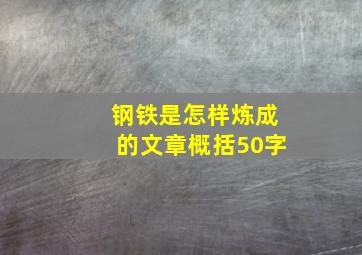 钢铁是怎样炼成的文章概括50字